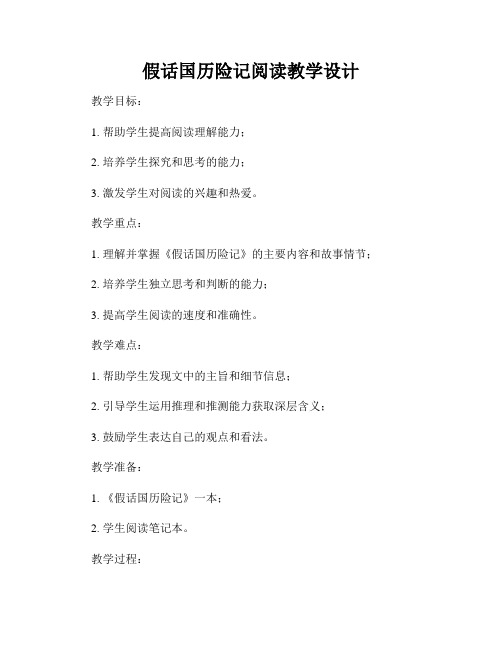 假话国历险记阅读教学设计

教学目标：

1. 帮助学生提高阅读理解能力；

2. 培养学生探究和思考的能力；

3. 激发学生对阅读的兴趣和热爱。

教学重点：

1. 理解并掌握《假话国历险记》的主要内容和故事情节；

2. 培养学生独立思考和判断的能力；

3. 提高学生阅读的速度和准确性。

教学难点：

1. 帮助学生发现文中的主旨和细节信息；

2. 引导学生运用推理和推测能力获取深层含义；

3. 鼓励学生表达自己的观点和看法。

教学准备：

1. 《假话国历险记》一本；

2. 学生阅读笔记本。

教学过程：